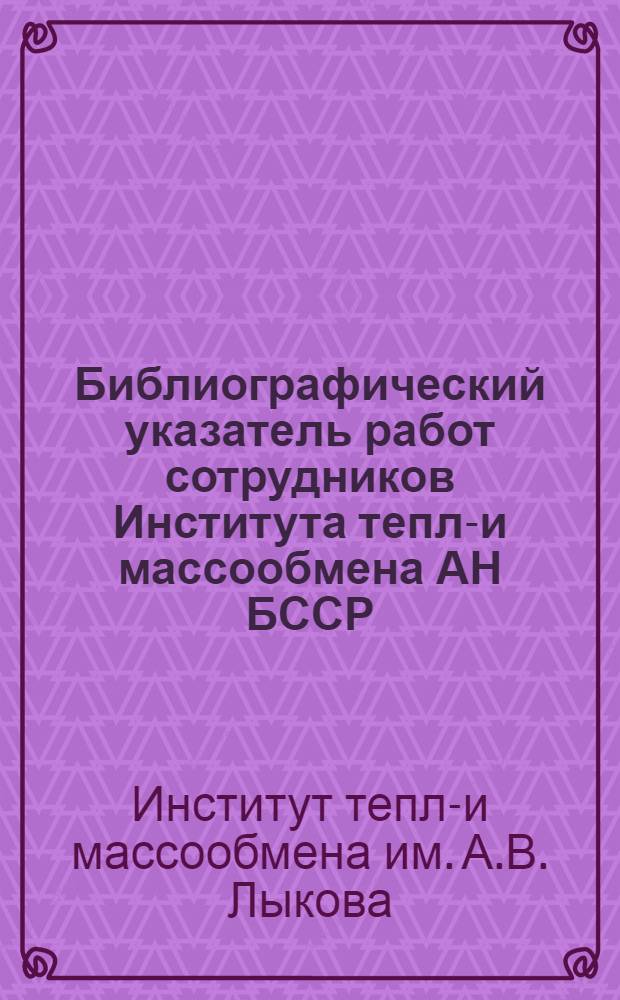 Библиографический указатель работ сотрудников Института тепл-и массообмена АН БССР

Институт тепл-и массообмена им. А.В. Лыкова